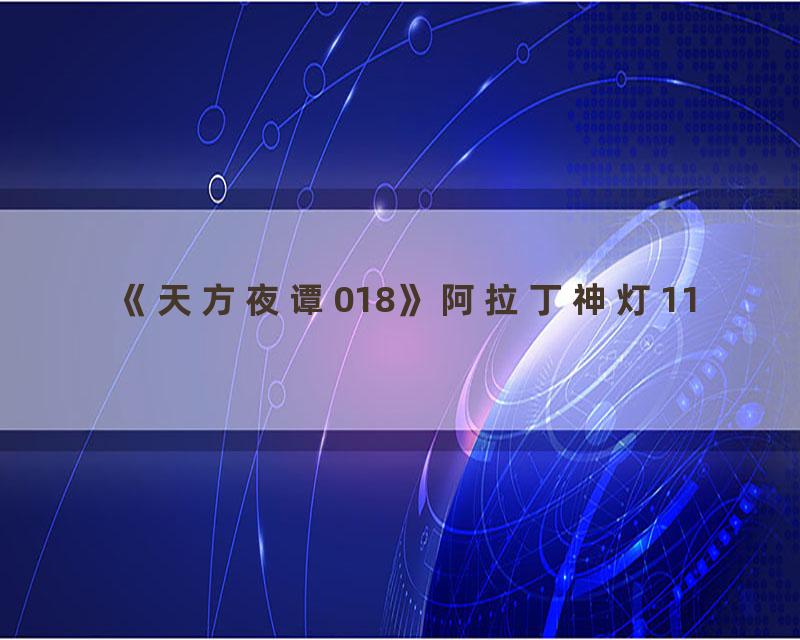 《天方夜谭018》阿拉丁神灯11